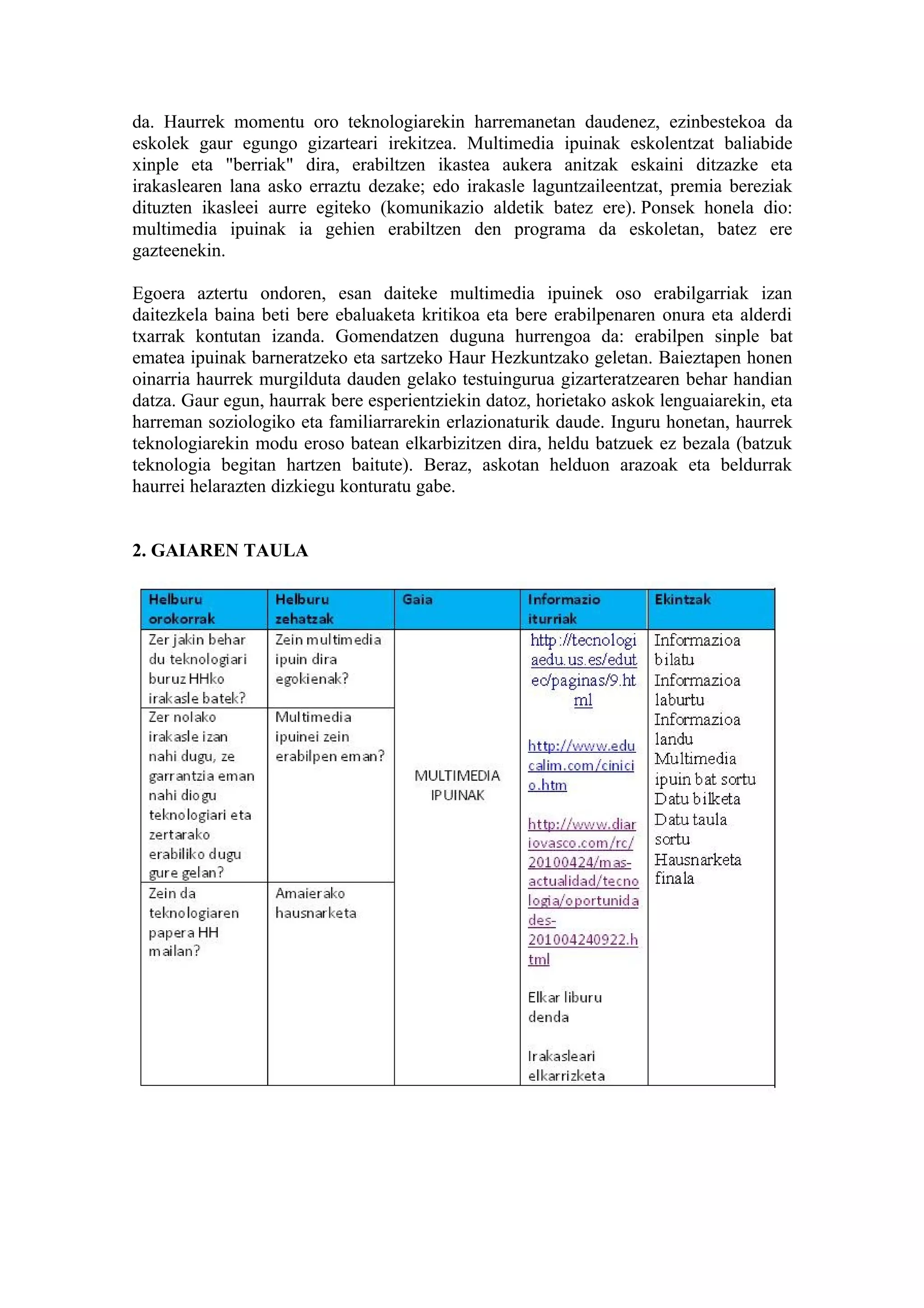 da. Haurrek momentu oro teknologiarekin harremanetan daudenez, ezinbestekoa da eskolek gaur egungo gizarteari irekitzea. Multimedia ipuinak eskolentzat baliabide xinple eta "berriak" dira, erabiltzen ikastea aukera anitzak eskaini ditzazke eta irakaslearen lana asko erraztu dezake; edo irakasle laguntzaileentzat, premia bereziak dituzten ikasleei aurre egiteko (komunikazio aldetik batez ere). Ponsek honela dio: multimedia ipuinak ia gehien erabiltzen den programa da eskoletan, batez ere gazteenekin.

Egoera aztertu ondoren, esan daiteke multimedia ipuinek oso erabilgarriak izan daitezkela baina beti bere ebaluaketa kritikoa eta bere erabilpenaren onura eta alderdi txarrak kontutan izanda. Gomendatzen duguna hurrengoa da: erabilpen sinple bat ematea ipuinak barneratzeko eta sartzeko Haur Hezkuntzako geletan. Baieztapen honen oinarria haurrek murgilduta dauden gelako testuingurua gizarteratzearen behar handian datza. Gaur egun, haurrak bere esperientziekin datoz, horietako askok lenguaiarekin, eta harreman soziologiko eta familiarrarekin erlazionaturik daude. Inguru honetan, haurrek teknologiarekin modu eroso batean elkarbizitzen dira, heldu batzuek ez bezala (batzuk teknologia begitan hartzen baitute). Beraz, askotan helduon arazoak eta beldurrak haurrei helarazten dizkiegu konturatu gabe.

2. GAIAREN TAULA

| Helburu orokorrak | Helburu zehatzak | Gaia | Informazio iturriak | Ekintzak |
|---|---|---|---|---|
| Zer jakin behar du teknologiari buruz HHko irakasle batek? | Zein multimedia ipuin dira egokienak? | MULTIMEDIA IPUINAK | http://tecnologiaedu.us.es/edutec/paginas/9.html http://www.educalim.com/cinicio.htm http://www.diariovasco.com/rc/20100424/mas-actualidad/tecnologia/oportunidades-201004240922.html Elkar liburu denda Irakasleari elkarrizketa | Informazioa bilatu Informazioa laburtu Informazioa landu Multimedia ipuin bat sortu Datu bilketa Datu taula sortu Hausnarketa finala |
| Zer nolako irakasle izan nahi dugu, ze garrantzia eman nahi diogu teknologiari eta zertarako erabiliko dugu gure gelan? | Multimedia ipuinei zein erabilpen eman? | | | |
| Zein da teknologiaren papera HH mailan? | Amaierako hausnarketa | | | |